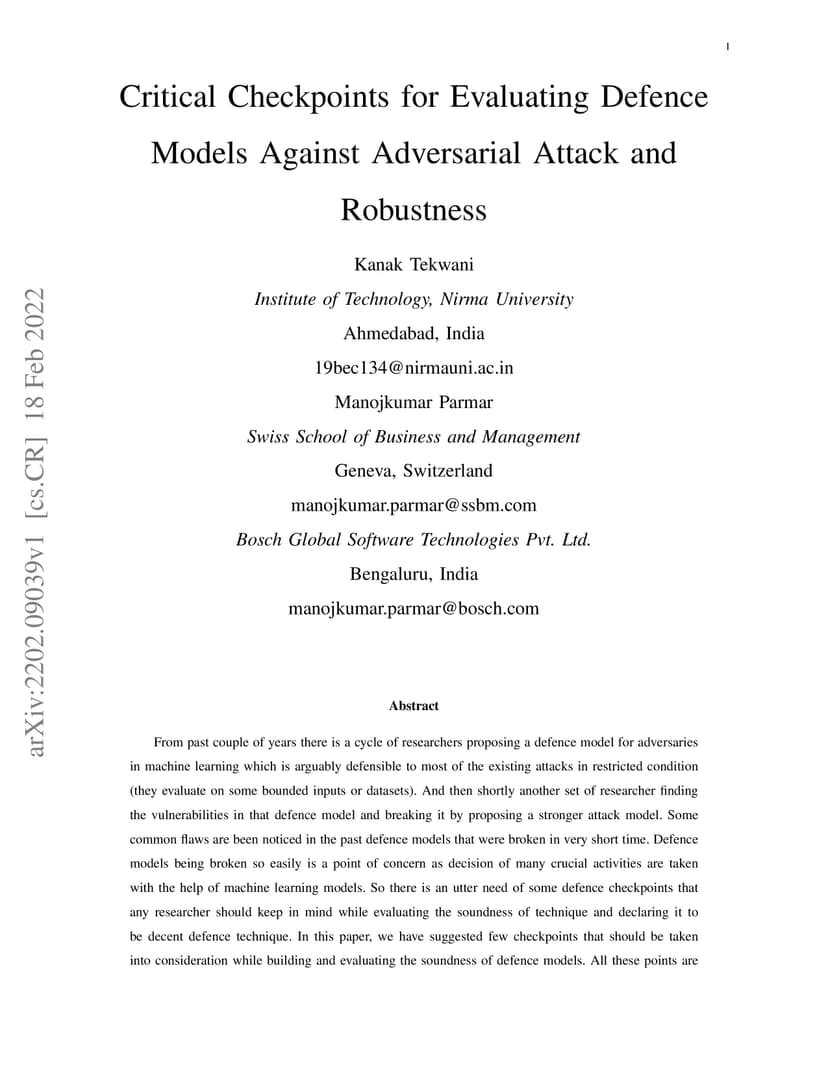 1

Critical Checkpoints for Evaluating Defence Models Against Adversarial Attack and Robustness

Kanak Tekwani
Institute of Technology, Nirma University
Ahmedabad, India
19bec134@nirmauni.ac.in
Manojkumar Parmar
Swiss School of Business and Management
Geneva, Switzerland
manojkumar.parmar@ssbm.com
Bosch Global Software Technologies Pvt. Ltd.
Bengaluru, India
manojkumar.parmar@bosch.com

arXiv:2202.09039v1 [cs.CR] 18 Feb 2022

Abstract

From past couple of years there is a cycle of researchers proposing a defence model for adversaries in machine learning which is arguably defensible to most of the existing attacks in restricted condition (they evaluate on some bounded inputs or datasets). And then shortly another set of researcher finding the vulnerabilities in that defence model and breaking it by proposing a stronger attack model. Some common flaws are been noticed in the past defence models that were broken in very short time. Defence models being broken so easily is a point of concern as decision of many crucial activities are taken with the help of machine learning models. So there is an utter need of some defence checkpoints that any researcher should keep in mind while evaluating the soundness of technique and declaring it to be decent defence technique. In this paper, we have suggested few checkpoints that should be taken into consideration while building and evaluating the soundness of defence models. All these points are